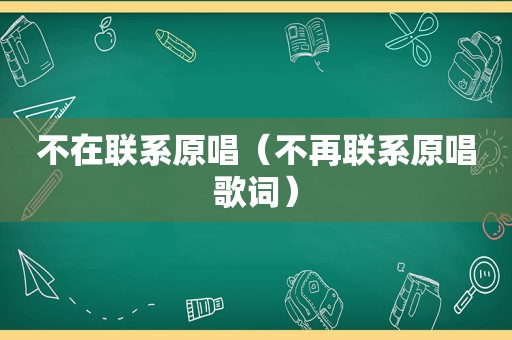 不在联系原唱（不再联系原唱歌词）